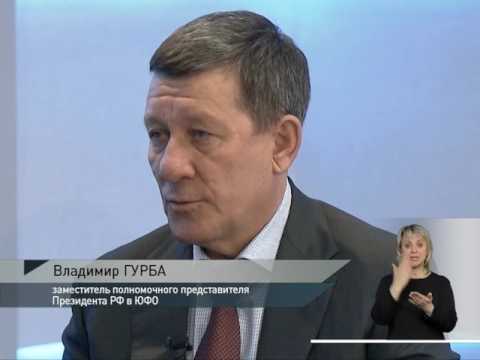 Владимир ГУРБА

заместитель полномочного представителя Президента РФ в ЮФО